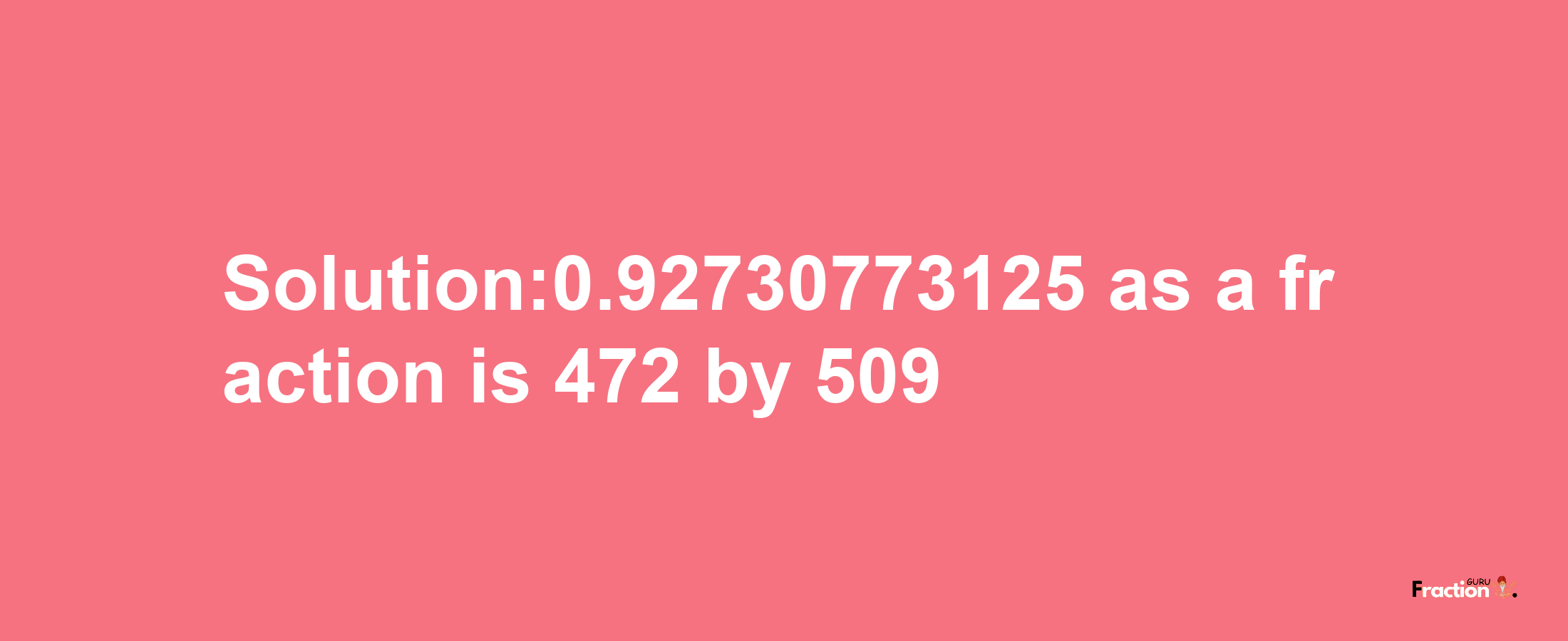 Solution:0.92730773125 as a fraction is 472 by 509

Fraction GURU